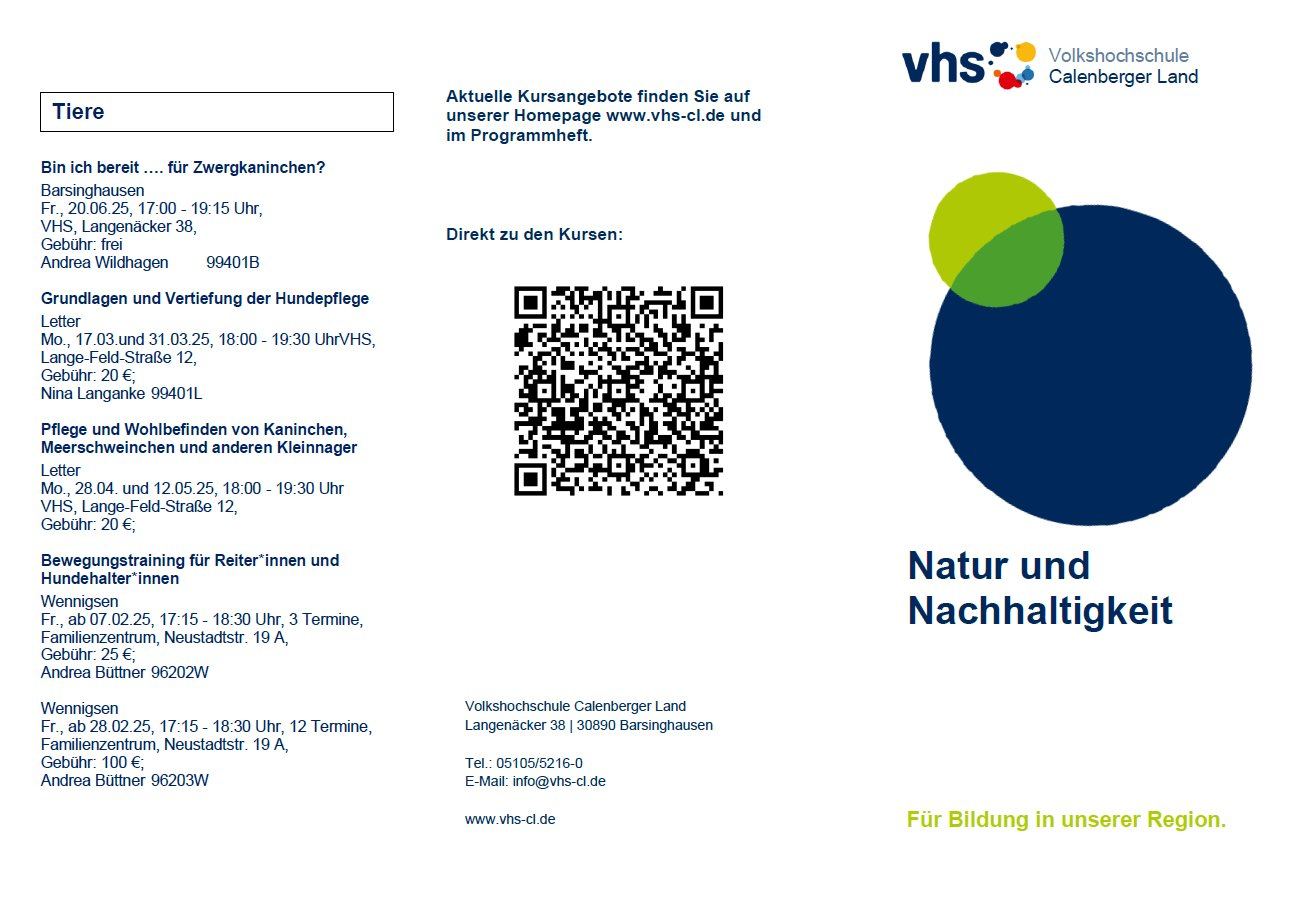 Tiere

Bin ich bereit …. für Zwergkaninchen?
Barsinghausen
Fr., 20.06.25, 17:00 - 19:15 Uhr,
VHS, Langenäcker 38,
Gebühr: frei
Andrea Wildhagen 99401B

Grundlagen und Vertiefung der Hundepflege
Letter
Mo., 17.03.und 31.03.25, 18:00 - 19:30 UhrVHS, Lange-Feld-Straße 12,
Gebühr: 20 €;
Nina Langanke 99401L

Pflege und Wohlbefinden von Kaninchen, Meerschweinchen und anderen Kleinnager
Letter
Mo., 28.04. und 12.05.25, 18:00 - 19:30 Uhr
VHS, Lange-Feld-Straße 12,
Gebühr: 20 €;

Bewegungstraining für Reiter*innen und Hundehalter*innen
Wennigsen
Fr., ab 07.02.25, 17:15 - 18:30 Uhr, 3 Termine,
Familienzentrum, Neustadtstr. 19 A,
Gebühr: 25 €;
Andrea Büttner 96202W

Wennigsen
Fr., ab 28.02.25, 17:15 - 18:30 Uhr, 12 Termine,
Familienzentrum, Neustadtstr. 19 A,
Gebühr: 100 €;
Andrea Büttner 96203W

Aktuelle Kursangebote finden Sie auf unserer Homepage www.vhs-cl.de und im Programmheft.

Direkt zu den Kursen:

Volkshochschule Calenberger Land
Langenäcker 38 | 30890 Barsinghausen

Tel.: 05105/5216-0
E-Mail: info@vhs-cl.de

www.vhs-cl.de

vhs Volkshochschule Calenberger Land

Natur und Nachhaltigkeit

Für Bildung in unserer Region.